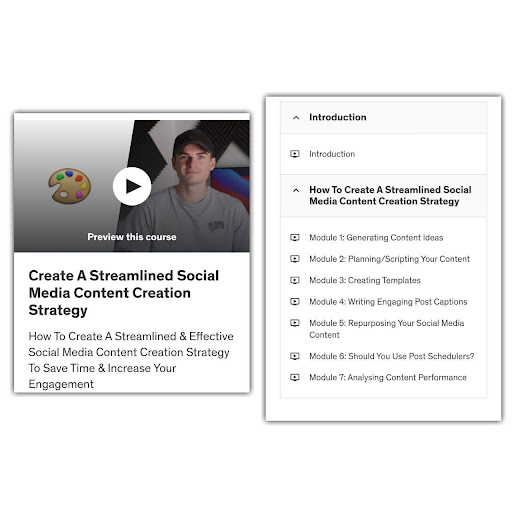 Preview this course

Create A Streamlined Social Media Content Creation Strategy

How To Create A Streamlined & Effective Social Media Content Creation Strategy To Save Time & Increase Your Engagement

Introduction

Introduction

How To Create A Streamlined Social Media Content Creation Strategy

Module 1: Generating Content Ideas

Module 2: Planning/Scripting Your Content

Module 3: Creating Templates

Module 4: Writing Engaging Post Captions

Module 5: Repurposing Your Social Media Content

Module 6: Should You Use Post Schedulers?

Module 7: Analysing Content Performance